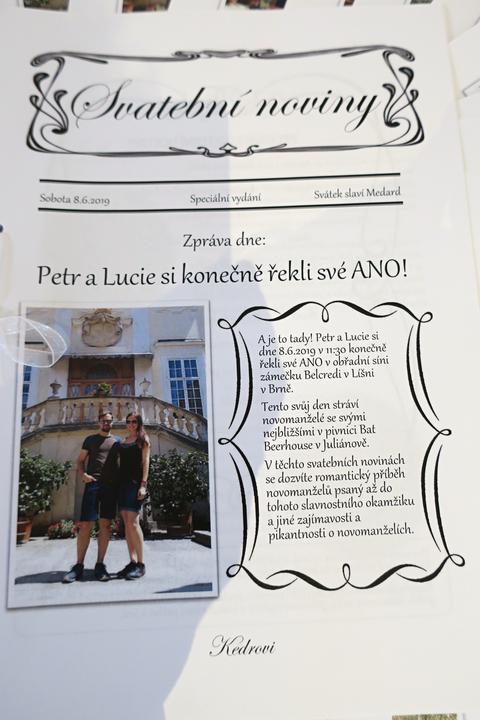 Svatební noviny

Sobota 8.6.2019 Speciální vydání Svátek slaví Medard

Zpráva dne:

Petr a Lucie si konečně řekli své ANO!

A je to tady! Petr a Lucie si dne 8.6.2019 v 11:30 konečně řekli své ANO v obřadní síni zámečku Belcredi v Líšni v Brně.

Tento svůj den stráví novomanželé se svými nejbližšími v pivnici Bat Beerhouse v Juliánově.

V těchto svatebních novinách se dozvíte romantický příběh novomanželů psaný až do tohoto slavnostního okamžiku a jiné zajímavosti a pikantnosti o novomanželích.

Kedrovi